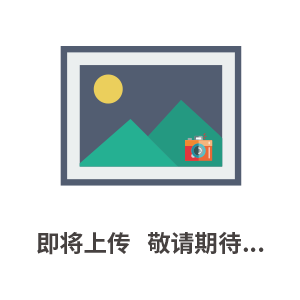 即将上传 敬请期待...